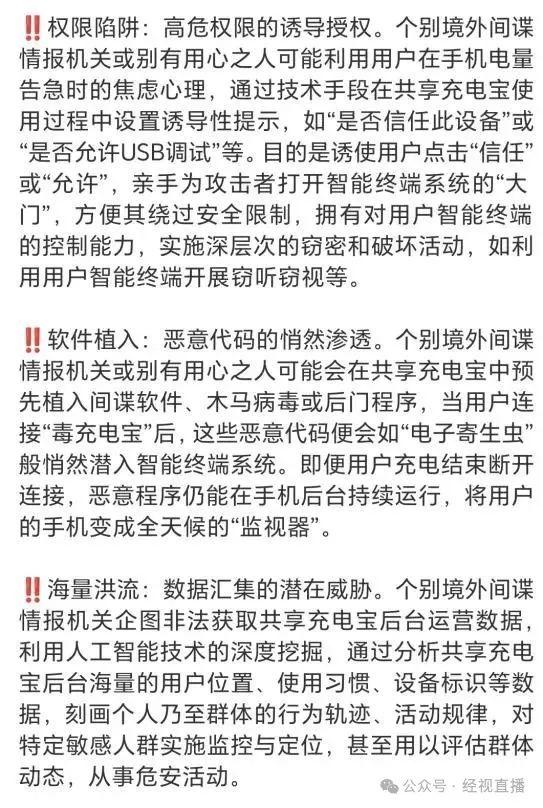 ‼️权限陷阱：高危权限的诱导授权。个别境外间谍情报机关或别有用心之人可能利用用户在手机电量告急时的焦虑心理，通过技术手段在共享充电宝使用过程中设置诱导性提示，如“是否信任此设备”或“是否允许USB调试”等。目的是诱使用户点击“信任”或“允许”，亲手为攻击者打开智能终端系统的“大门”，方便其绕过安全限制，拥有对用户智能终端的控制能力，实施深层次的窃密和破坏活动，如利用用户智能终端开展窃听窃视等。

‼️软件植入：恶意代码的悄然渗透。个别境外间谍情报机关或别有用心之人可能会在共享充电宝中预先植入间谍软件、木马病毒或后门程序，当用户连接“毒充电宝”后，这些恶意代码便会如“电子寄生虫”般悄然潜入智能终端系统。即便用户充电结束断开连接，恶意程序仍能在手机后台持续运行，将用户的手机变成全天候的“监视器”。

‼️海量洪流：数据汇集的潜在威胁。个别境外间谍情报机关企图非法获取共享充电宝后台运营数据，利用人工智能技术的深度挖掘，通过分析共享充电宝后台海量的用户位置、使用习惯、设备标识等数据，刻画个人乃至群体的行为轨迹、活动规律，对特定敏感人群实施监控与定位，甚至用以评估群体动态，从事危安活动。

公众号 · 经视直播